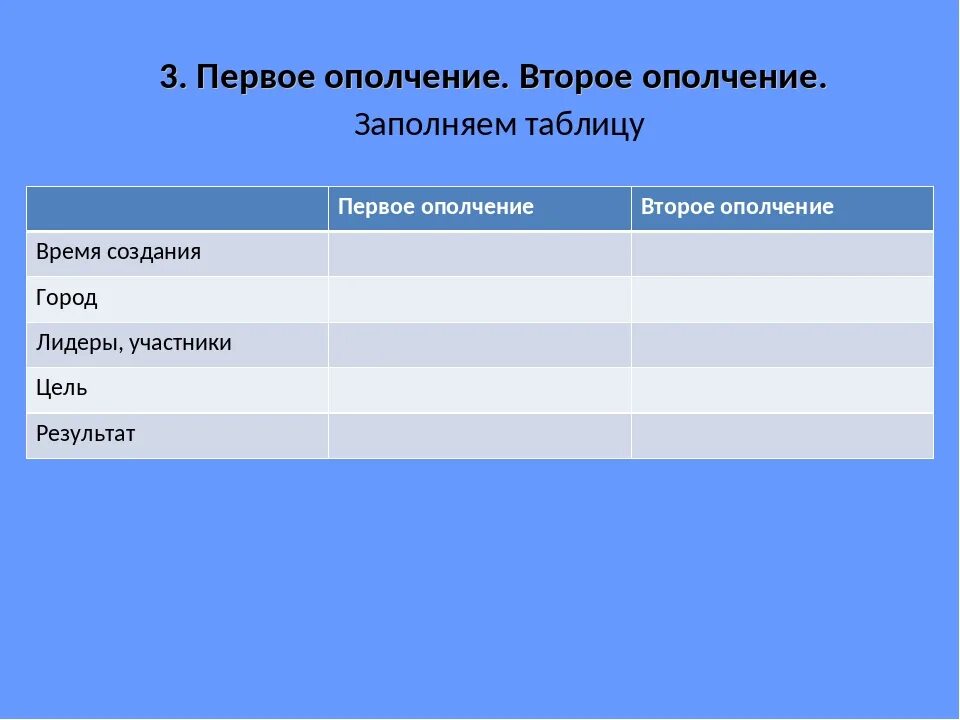 3. Первое ополчение. Второе ополчение.
Заполняем таблицу

| | Первое ополчение | Второе ополчение |
|---|---|---|
| Время создания | | |
| Город | | |
| Лидеры, участники | | |
| Цель | | |
| Результат | | |